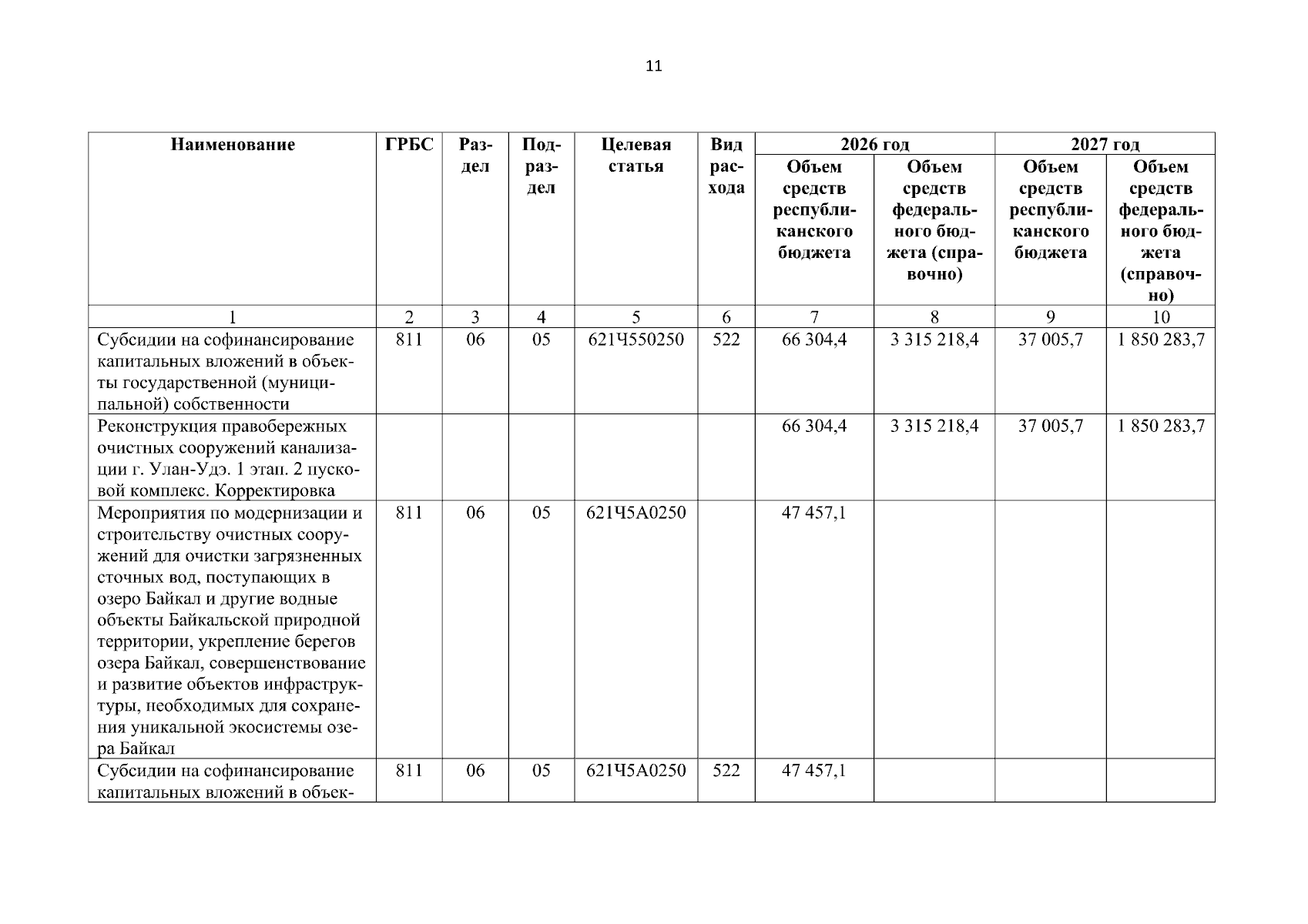 11

| Наименование | ГРБС | Раздел | Подраздел | Целевая статья | Вид расхода | 2026 год Объем средств республиканского бюджета | 2026 год Объем средств федерального бюджета (справочно) | 2027 год Объем средств республиканского бюджета | 2027 год Объем средств федерального бюджета (справочно) |
|---|---|---|---|---|---|---|---|---|---|
| 1 | 2 | 3 | 4 | 5 | 6 | 7 | 8 | 9 | 10 |
| Субсидии на софинансирование капитальных вложений в объекты государственной (муниципальной) собственности | 811 | 06 | 05 | 621Ч550250 | 522 | 66 304,4 | 3 315 218,4 | 37 005,7 | 1 850 283,7 |
| Реконструкция правобережных очистных сооружений канализации г. Улан-Удэ. 1 этап. 2 пусковой комплекс. Корректировка | | | | | | 66 304,4 | 3 315 218,4 | 37 005,7 | 1 850 283,7 |
| Мероприятия по модернизации и строительству очистных сооружений для очистки загрязненных сточных вод, поступающих в озеро Байкал и другие водные объекты Байкальской природной территории, укрепление берегов озера Байкал, совершенствование и развитие объектов инфраструктуры, необходимых для сохранения уникальной экосистемы озера Байкал | 811 | 06 | 05 | 621Ч5А0250 | | 47 457,1 | | | |
| Субсидии на софинансирование капитальных вложений в объек- | 811 | 06 | 05 | 621Ч5А0250 | 522 | 47 457,1 | | | |